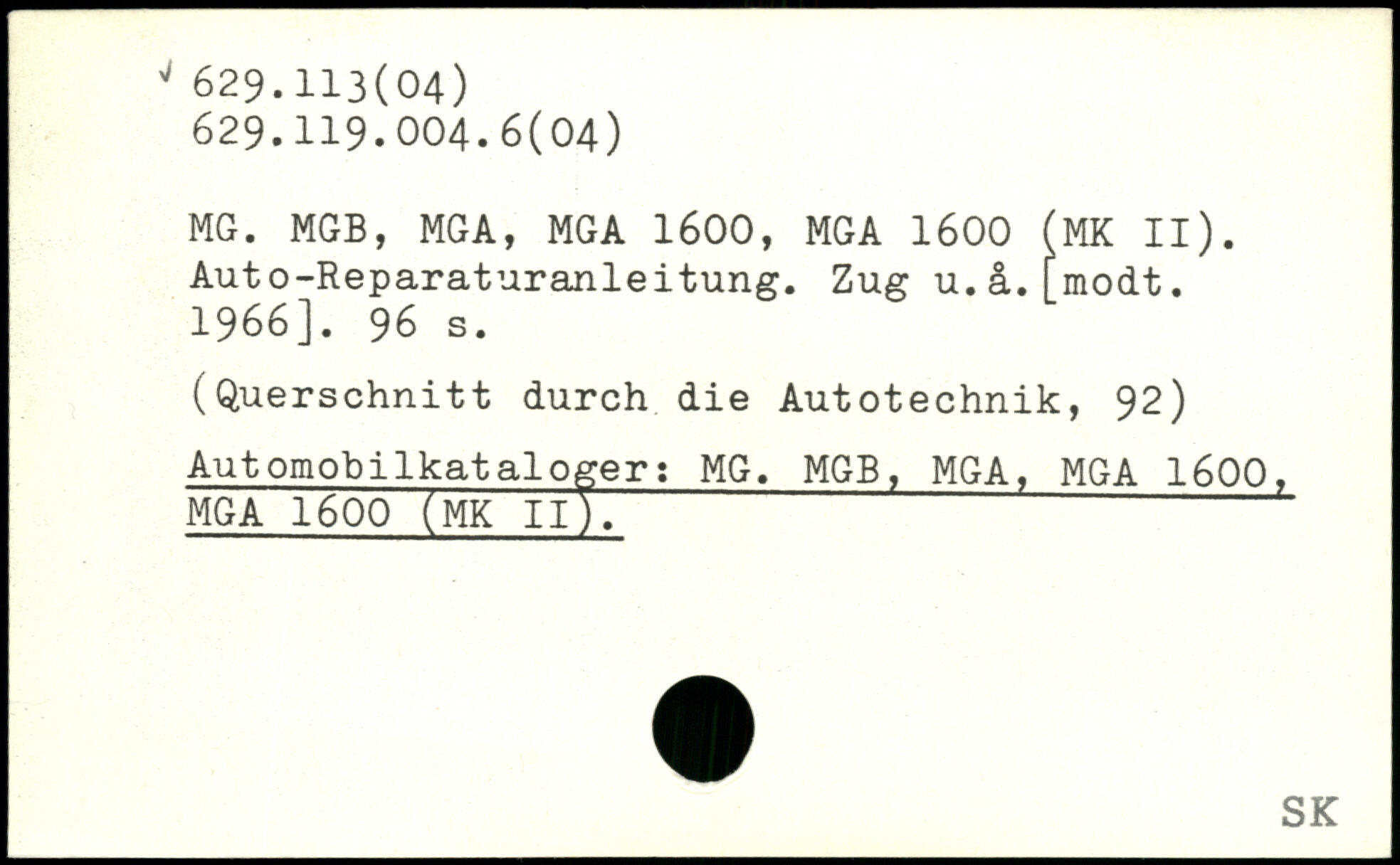 629.113(04)
629.119.004.6(04)

MG. MGB, MGA, MGA 1600, MGA 1600 (MK II). Auto-Reparaturanleitung. Zug u.å.[modt. 1966]. 96 s.

(Querschnitt durch die Autotechnik, 92)

Automobilkataloger: MG. MGB, MGA, MGA 1600, MGA 1600 (MK II).

SK